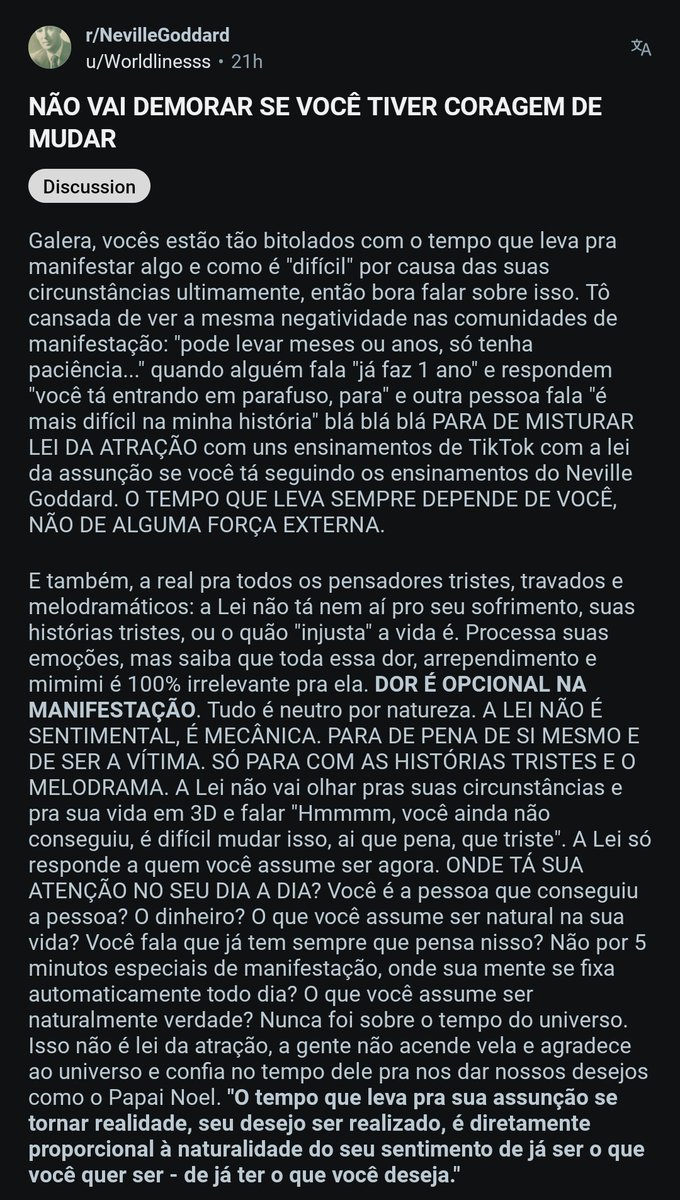 r/NevilleGoddard
u/Worldlinesss • 21h

NÃO VAI DEMORAR SE VOCÊ TIVER CORAGEM DE MUDAR

Discussion

Galera, vocês estão tão bitolados com o tempo que leva pra manifestar algo e como é "difícil" por causa das suas circunstâncias ultimamente, então bora falar sobre isso. Tô cansada de ver a mesma negatividade nas comunidades de manifestação: "pode levar meses ou anos, só tenha paciência..." quando alguém fala "já faz 1 ano" e respondem "você tá entrando em parafuso, para" e outra pessoa fala "é mais difícil na minha história" blá blá blá PARA DE MISTURAR LEI DA ATRAÇÃO com uns ensinamentos de TikTok com a lei da assunção se você tá seguindo os ensinamentos do Neville Goddard. O TEMPO QUE LEVA SEMPRE DEPENDE DE VOCÊ, NÃO DE ALGUMA FORÇA EXTERNA.

E também, a real pra todos os pensadores tristes, travados e melodramáticos: a Lei não tá nem aí pro seu sofrimento, suas histórias tristes, ou o quão "injusta" a vida é. Processa suas emoções, mas saiba que toda essa dor, arrependimento e mimimi é 100% irrelevante pra ela. DOR É OPCIONAL NA MANIFESTAÇÃO. Tudo é neutro por natureza. A LEI NÃO É SENTIMENTAL, É MECÂNICA. PARA DE PENA DE SI MESMO E DE SER A VÍTIMA. SÓ PARA COM AS HISTÓRIAS TRISTES E O MELODRAMA. A Lei não vai olhar pras suas circunstâncias e pra sua vida em 3D e falar "Hmmmm, você ainda não conseguiu, é difícil mudar isso, ai que pena, que triste". A Lei só responde a quem você assume ser agora. ONDE TÁ SUA ATENÇÃO NO SEU DIA A DIA? Você é a pessoa que conseguiu a pessoa? O dinheiro? O que você assume ser natural na sua vida? Você fala que já tem sempre que pensa nisso? Não por 5 minutos especiais de manifestação, onde sua mente se fixa automaticamente todo dia? O que você assume ser naturalmente verdade? Nunca foi sobre o tempo do universo. Isso não é lei da atração, a gente não acende vela e agradece ao universo e confia no tempo dele pra nos dar nossos desejos como o Papai Noel. "O tempo que leva pra sua assunção se tornar realidade, seu desejo ser realizado, é diretamente proporcional à naturalidade do seu sentimento de já ser o que você quer ser - de já ter o que você deseja."